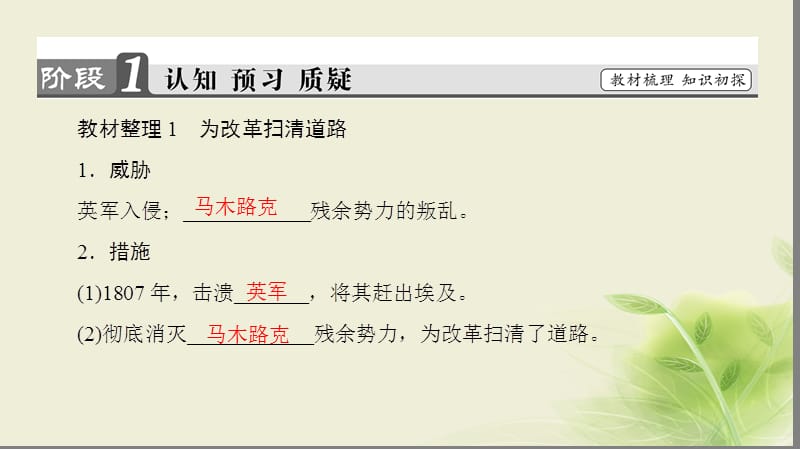 阶段 1 认知 预习 质疑

教材梳理 知识初探

教材整理 1　为改革扫清道路

1．威胁

英军入侵；马木路克残余势力的叛乱。

2．措施

(1)1807 年，击溃英军，将其赶出埃及。

(2)彻底消灭马木路克残余势力，为改革扫清了道路。